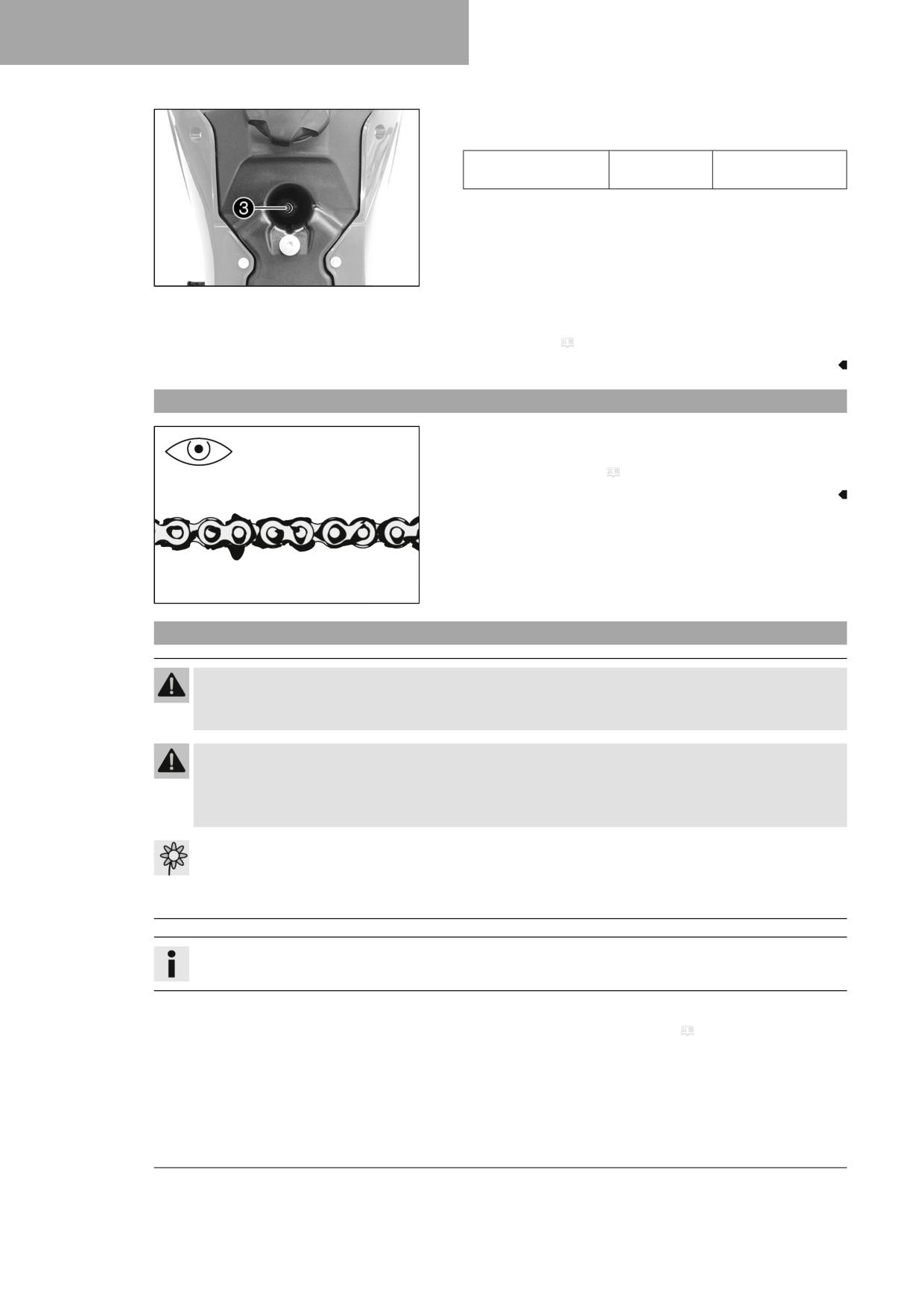 3